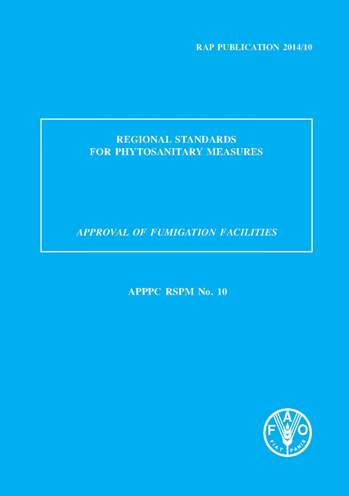 RAP PUBLICATION 2014/10

REGIONAL STANDARDS FOR PHYTOSANITARY MEASURES

APPROVAL OF FUMIGATION FACILITIES

APPPC RSPM No. 10

F A O
FIAT PANIS